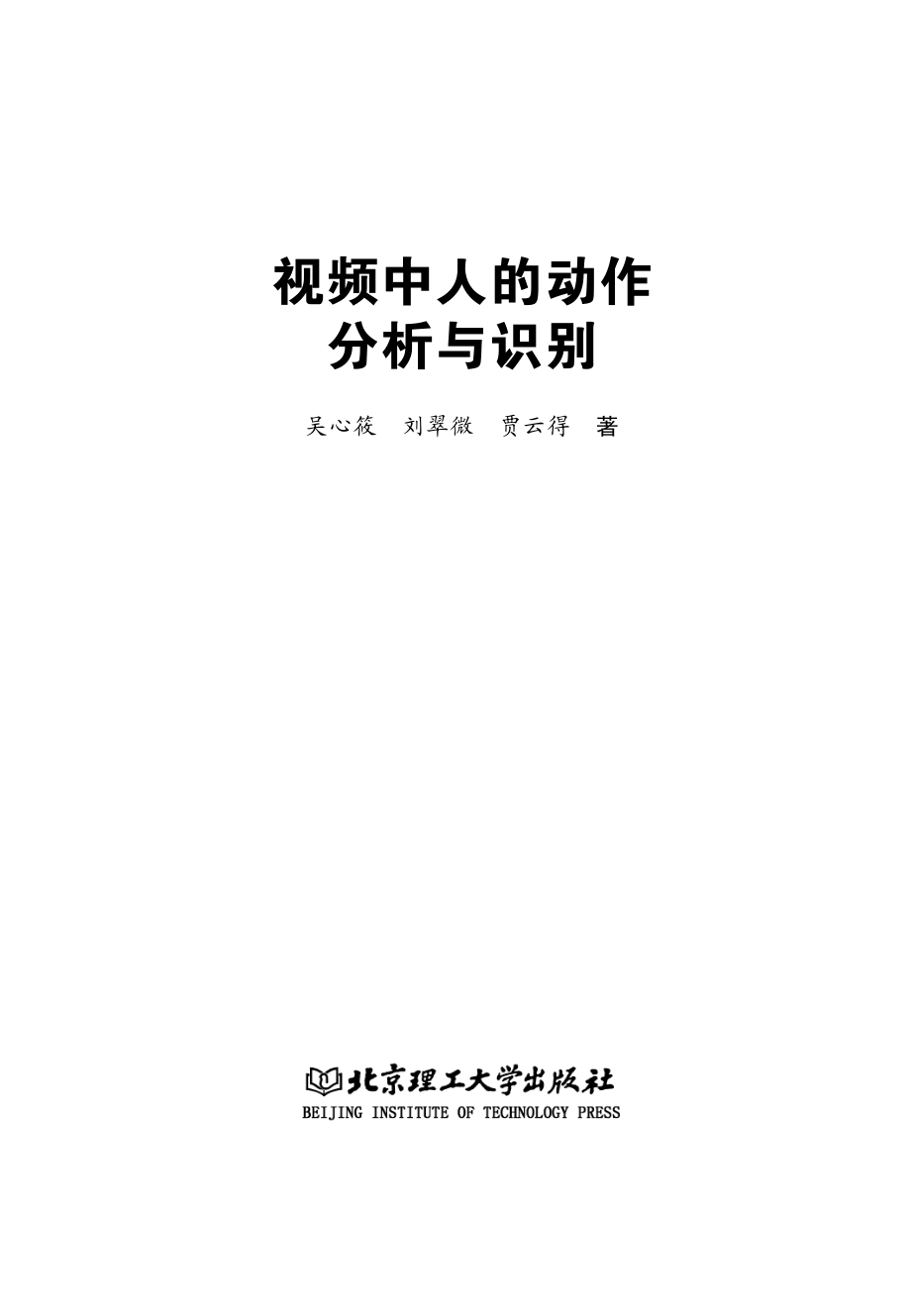 视频中人的动作
分析与识别

吴心筱　刘翠微　贾云得　著

北京理工大学出版社
BEIJING INSTITUTE OF TECHNOLOGY PRESS